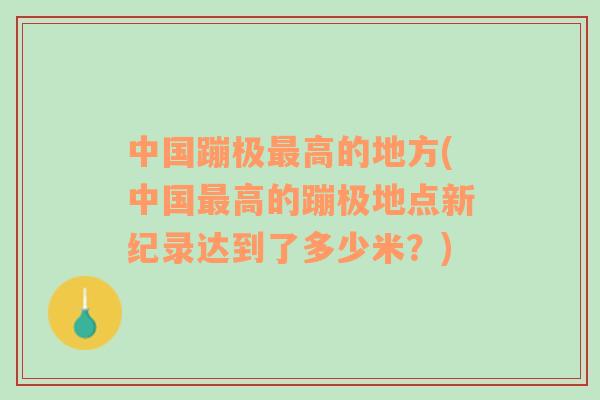 中国蹦极最高的地方(中国最高的蹦极地点新纪录达到了多少米？)